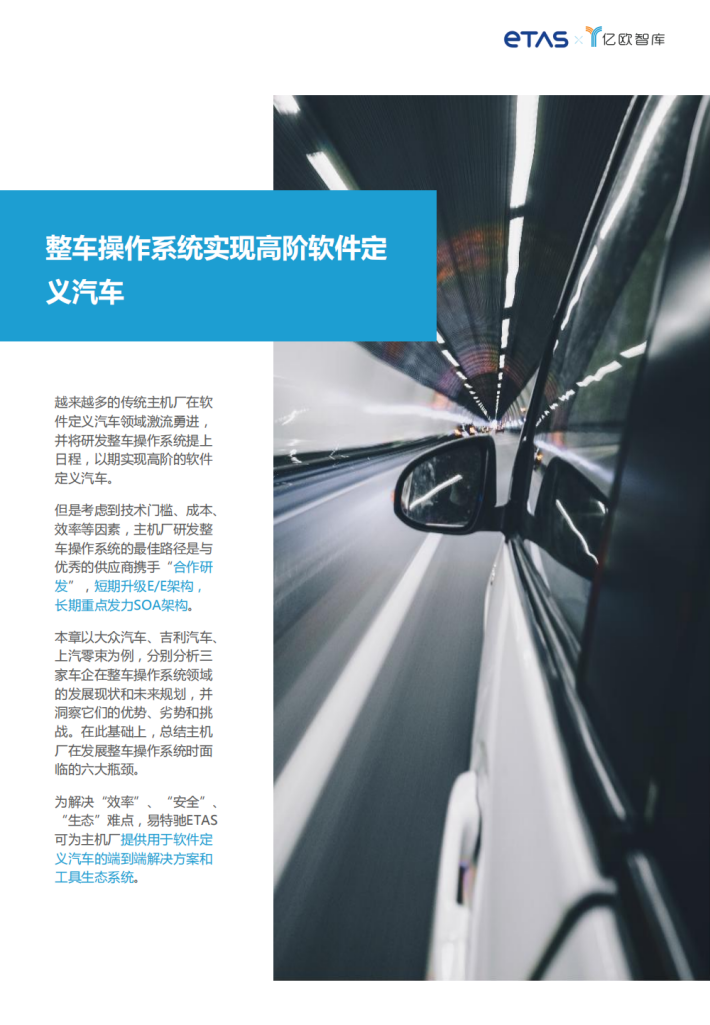 ETAS × 亿欧智库

整车操作系统实现高阶软件定义汽车

越来越多的传统主机厂在软件定义汽车领域激流勇进，并将研发整车操作系统提上日程，以期实现高阶的软件定义汽车。

但是考虑到技术门槛、成本、效率等因素，主机厂研发整车操作系统的最佳路径是与优秀的供应商携手“合作研发”，短期升级E/E架构，长期重点发力SOA架构。

本章以大众汽车、吉利汽车、上汽零束为例，分别分析三家车企在整车操作系统领域的发展现状和未来规划，并洞察它们的优势、劣势和挑战。在此基础上，总结主机厂在发展整车操作系统时面临的六大瓶颈。

为解决“效率”、“安全”、“生态”难点，易特驰ETAS可为主机厂提供用于软件定义汽车的端到端解决方案和工具生态系统。